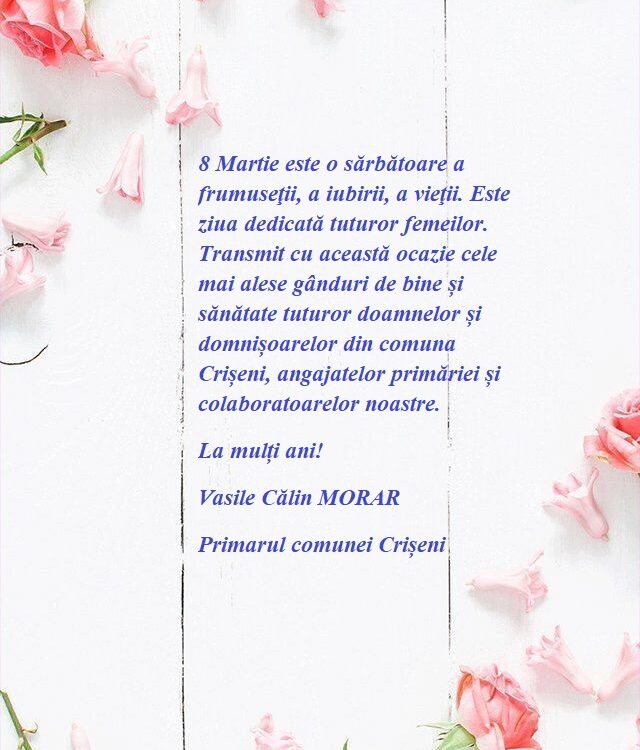 8 Martie este o sărbătoare a frumuseţii, a iubirii, a vieţii. Este ziua dedicată tuturor femeilor. Transmit cu această ocazie cele mai alese gânduri de bine și sănătate tuturor doamnelor și domnișoarelor din comuna Crișeni, angajatelor primăriei și colaboratoarelor noastre.

La mulți ani!

Vasile Călin MORAR

Primarul comunei Crișeni